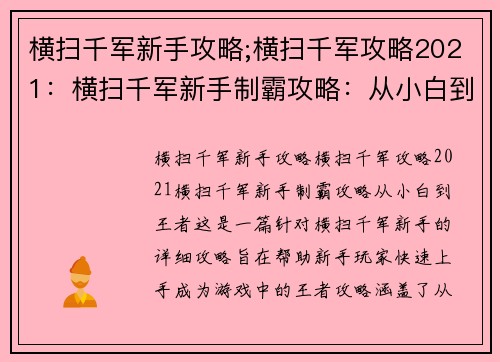 横扫千军新手攻略;横扫千军攻略2021：横扫千军新手制霸攻略：从小白到

横扫千军新手攻略横扫千军攻略2021横扫千军新手制霸攻略从小白到王者这是一篇针对横扫千军新手的详细攻略旨在帮助新手玩家快速上手成为游戏中的王者攻略涵盖了从